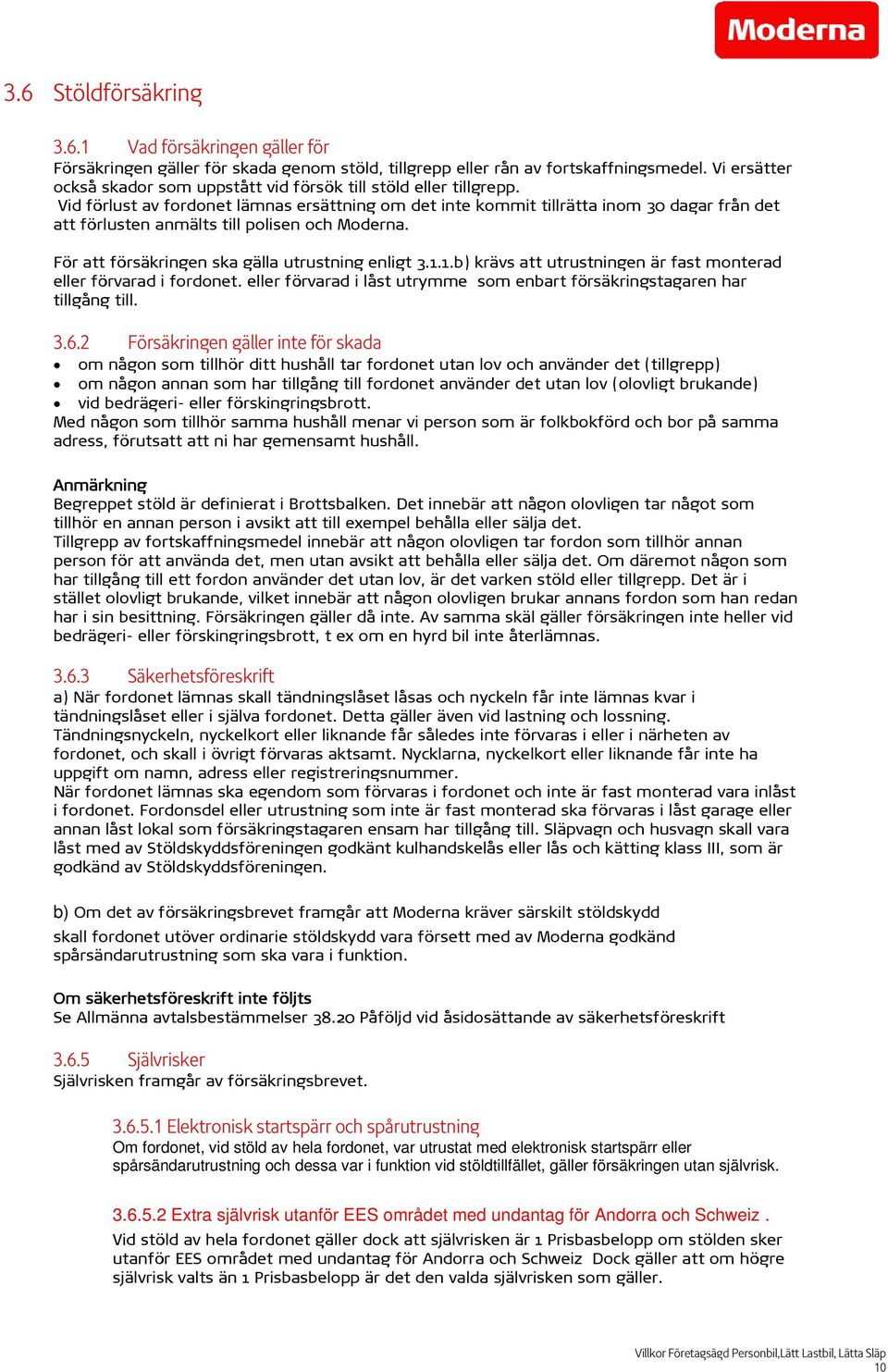 Moderna

3.6 Stöldförsäkring

3.6.1 Vad försäkringen gäller för
Försäkringen gäller för skada genom stöld, tillgrepp eller rån av fortskaffningsmedel. Vi ersätter också skador som uppstått vid försök till stöld eller tillgrepp.
Vid förlust av fordonet lämnas ersättning om det inte kommit tillrätta inom 30 dagar från det att förlusten anmälts till polisen och Moderna.

För att försäkringen ska gälla utrustning enligt 3.1.1.b) krävs att utrustningen är fast monterad eller förvarad i fordonet. eller förvarad i låst utrymme som enbart försäkringstagaren har tillgång till.

3.6.2 Försäkringen gäller inte för skada
• om någon som tillhör ditt hushåll tar fordonet utan lov och använder det (tillgrepp)
• om någon annan som har tillgång till fordonet använder det utan lov (olovligt brukande)
• vid bedrägeri- eller förskingringsbrott.
Med någon som tillhör samma hushåll menar vi person som är folkbokförd och bor på samma adress, förutsatt att ni har gemensamt hushåll.

Anmärkning
Begreppet stöld är definierat i Brottsbalken. Det innebär att någon olovligen tar något som tillhör en annan person i avsikt att till exempel behålla eller sälja det.
Tillgrepp av fortskaffningsmedel innebär att någon olovligen tar fordon som tillhör annan person för att använda det, men utan avsikt att behålla eller sälja det. Om däremot någon som har tillgång till ett fordon använder det utan lov, är det varken stöld eller tillgrepp. Det är i stället olovligt brukande, vilket innebär att någon olovligen brukar annans fordon som han redan har i sin besittning. Försäkringen gäller då inte. Av samma skäl gäller försäkringen inte heller vid bedrägeri- eller förskingringsbrott, t ex om en hyrd bil inte återlämnas.

3.6.3 Säkerhetsföreskrift
a) När fordonet lämnas skall tändningslåset låsas och nyckeln får inte lämnas kvar i tändningslåset eller i själva fordonet. Detta gäller även vid lastning och lossning.
Tändningsnyckeln, nyckelkort eller liknande får således inte förvaras i eller i närheten av fordonet, och skall i övrigt förvaras aktsamt. Nycklarna, nyckelkort eller liknande får inte ha uppgift om namn, adress eller registreringsnummer.
När fordonet lämnas ska egendom som förvaras i fordonet och inte är fast monterad vara inlåst i fordonet. Fordonsdel eller utrustning som inte är fast monterad ska förvaras i låst garage eller annan låst lokal som försäkringstagaren ensam har tillgång till. Släpvagn och husvagn skall vara låst med av Stöldskyddsföreningen godkänt kulhandskelås eller lås och kätting klass III, som är godkänd av Stöldskyddsföreningen.

b) Om det av försäkringsbrevet framgår att Moderna kräver särskilt stöldskydd
skall fordonet utöver ordinarie stöldskydd vara försett med av Moderna godkänd spårsändarutrustning som ska vara i funktion.

Om säkerhetsföreskrift inte följts
Se Allmänna avtalsbestämmelser 38.20 Påföljd vid åsidosättande av säkerhetsföreskrift

3.6.5 Självrisker
Självrisken framgår av försäkringsbrevet.

3.6.5.1 Elektronisk startspärr och spårutrustning
Om fordonet, vid stöld av hela fordonet, var utrustat med elektronisk startspärr eller spårsändarutrustning och dessa var i funktion vid stöldtillfället, gäller försäkringen utan självrisk.

3.6.5.2 Extra självrisk utanför EES området med undantag för Andorra och Schweiz .
Vid stöld av hela fordonet gäller dock att självrisken är 1 Prisbasbelopp om stölden sker utanför EES området med undantag för Andorra och Schweiz Dock gäller att om högre självrisk valts än 1 Prisbasbelopp är det den valda självrisken som gäller.

Villkor Företagsägd Personbil,Lätt Lastbil, Lätta Släp
10